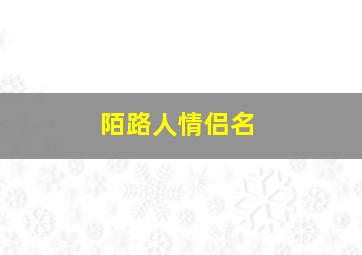 陌路人情侣名